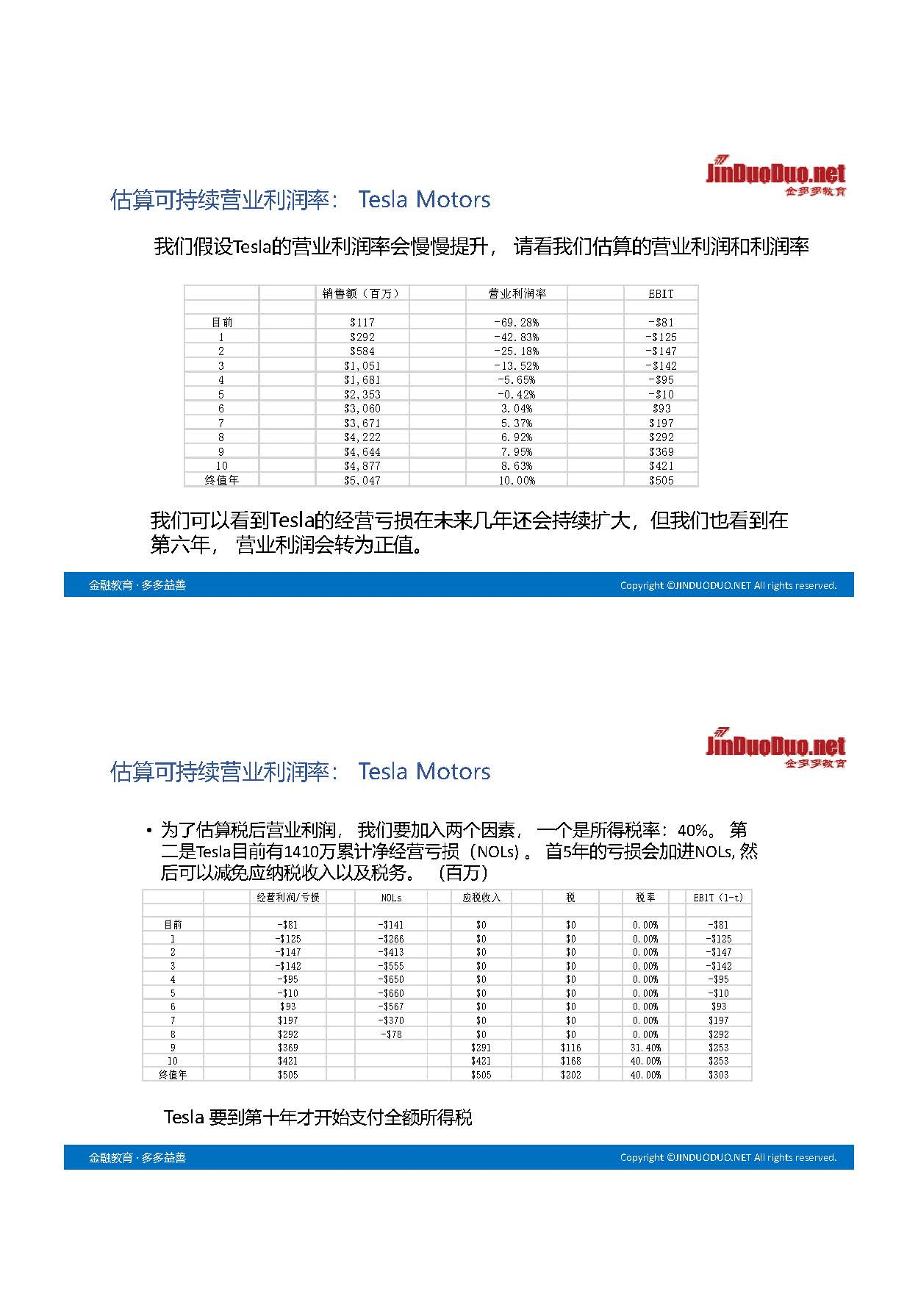 JinDuoDuo.net
金多多教育

估算可持续营业利润率： Tesla Motors

我们假设Tesla的营业利润率会慢慢提升， 请看我们估算的营业利润和利润率

| | 销售额（百万） | 营业利润率 | EBIT |
|---|---|---|---|
| 目前 | \$117 | -69.28% | -\$81 |
| 1 | \$292 | -42.83% | -\$125 |
| 2 | \$584 | -25.18% | -\$147 |
| 3 | \$1,051 | -13.52% | -\$142 |
| 4 | \$1,681 | -5.65% | -\$95 |
| 5 | \$2,353 | -0.42% | -\$10 |
| 6 | \$3,060 | 3.04% | \$93 |
| 7 | \$3,671 | 5.37% | \$197 |
| 8 | \$4,222 | 6.92% | \$292 |
| 9 | \$4,644 | 7.95% | \$369 |
| 10 | \$4,877 | 8.63% | \$421 |
| 终值年 | \$5,047 | 10.00% | \$505 |

我们可以看到Tesla的经营亏损在未来几年还会持续扩大，但我们也看到在第六年， 营业利润会转为正值。

金融教育 · 多多益善

Copyright ©JINDUODUO.NET All rights reserved.

JinDuoDuo.net
金多多教育

估算可持续营业利润率： Tesla Motors

• 为了估算税后营业利润， 我们要加入两个因素， 一个是所得税率：40%。 第二是Tesla目前有1410万累计净经营亏损（NOLs）。 首5年的亏损会加进NOLs, 然后可以减免应纳税收入以及税务。 （百万）

| | 经营利润/亏损 | NOLs | 应税收入 | 税 | 税率 | EBIT (1-t) |
|---|---|---|---|---|---|---|
| 目前 | -\$81 | -\$141 | \$0 | \$0 | 0.00% | -\$81 |
| 1 | -\$125 | -\$266 | \$0 | \$0 | 0.00% | -\$125 |
| 2 | -\$147 | -\$413 | \$0 | \$0 | 0.00% | -\$147 |
| 3 | -\$142 | -\$555 | \$0 | \$0 | 0.00% | -\$142 |
| 4 | -\$95 | -\$650 | \$0 | \$0 | 0.00% | -\$95 |
| 5 | -\$10 | -\$660 | \$0 | \$0 | 0.00% | -\$10 |
| 6 | \$93 | -\$567 | \$0 | \$0 | 0.00% | \$93 |
| 7 | \$197 | -\$370 | \$0 | \$0 | 0.00% | \$197 |
| 8 | \$292 | -\$78 | \$0 | \$0 | 0.00% | \$292 |
| 9 | \$369 | | \$291 | \$116 | 31.40% | \$253 |
| 10 | \$421 | | \$421 | \$168 | 40.00% | \$253 |
| 终值年 | \$505 | | \$505 | \$202 | 40.00% | \$303 |

Tesla 要到第十年才开始支付全额所得税

金融教育 · 多多益善

Copyright ©JINDUODUO.NET All rights reserved.